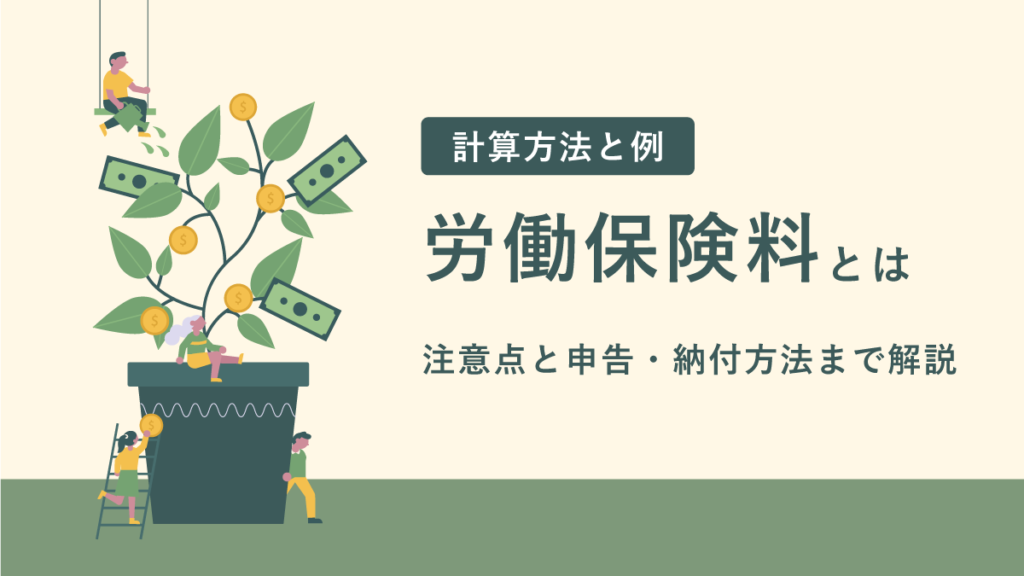 計算方法と例

労働保険料とは

注意点と申告・納付方法まで解説